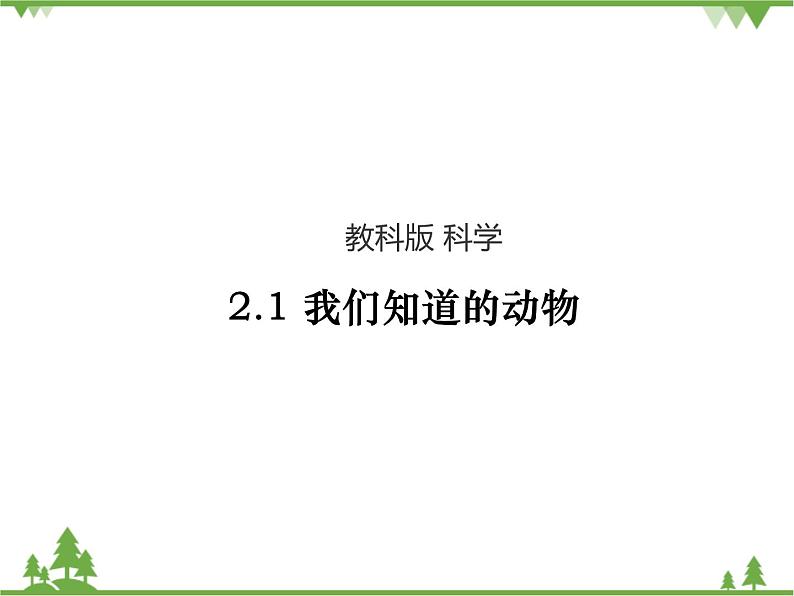 教科版 科学

2.1 我们知道的动物